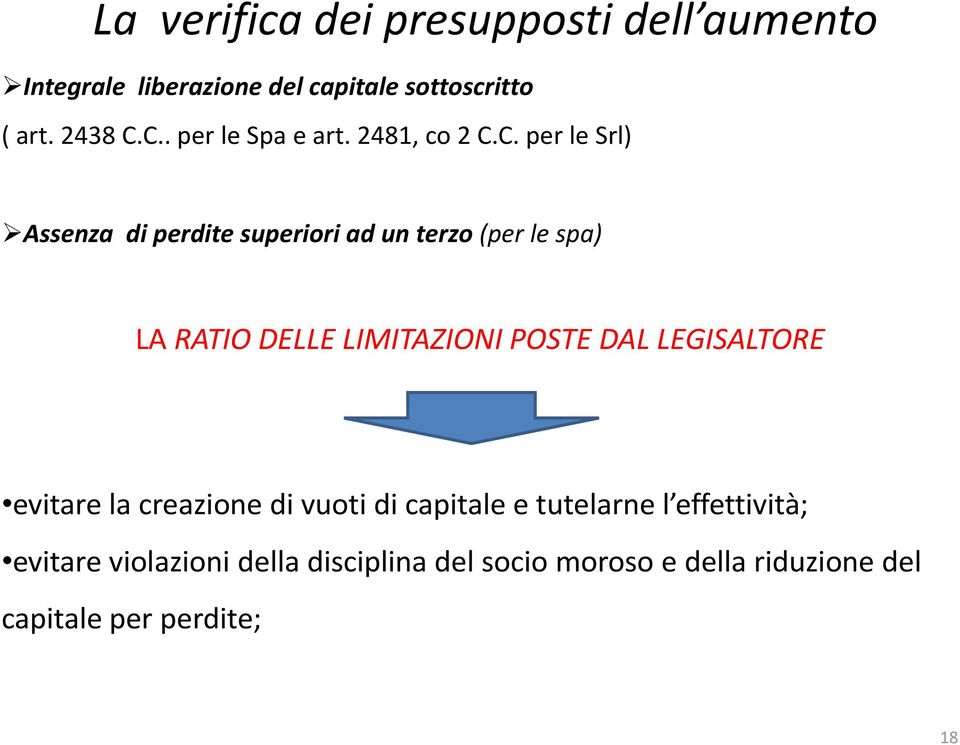 La verifica dei presupposti dell’aumento

➢Integrale liberazione del capitale sottoscritto
( art. 2438 C.C.. per le Spa e art. 2481, co 2 C.C. per le Srl)

➢Assenza di perdite superiori ad un terzo (per le spa)

LA RATIO DELLE LIMITAZIONI POSTE DAL LEGISALTORE

•evitare la creazione di vuoti di capitale e tutelarne l’effettività;

•evitare violazioni della disciplina del socio moroso e della riduzione del capitale per perdite;

18